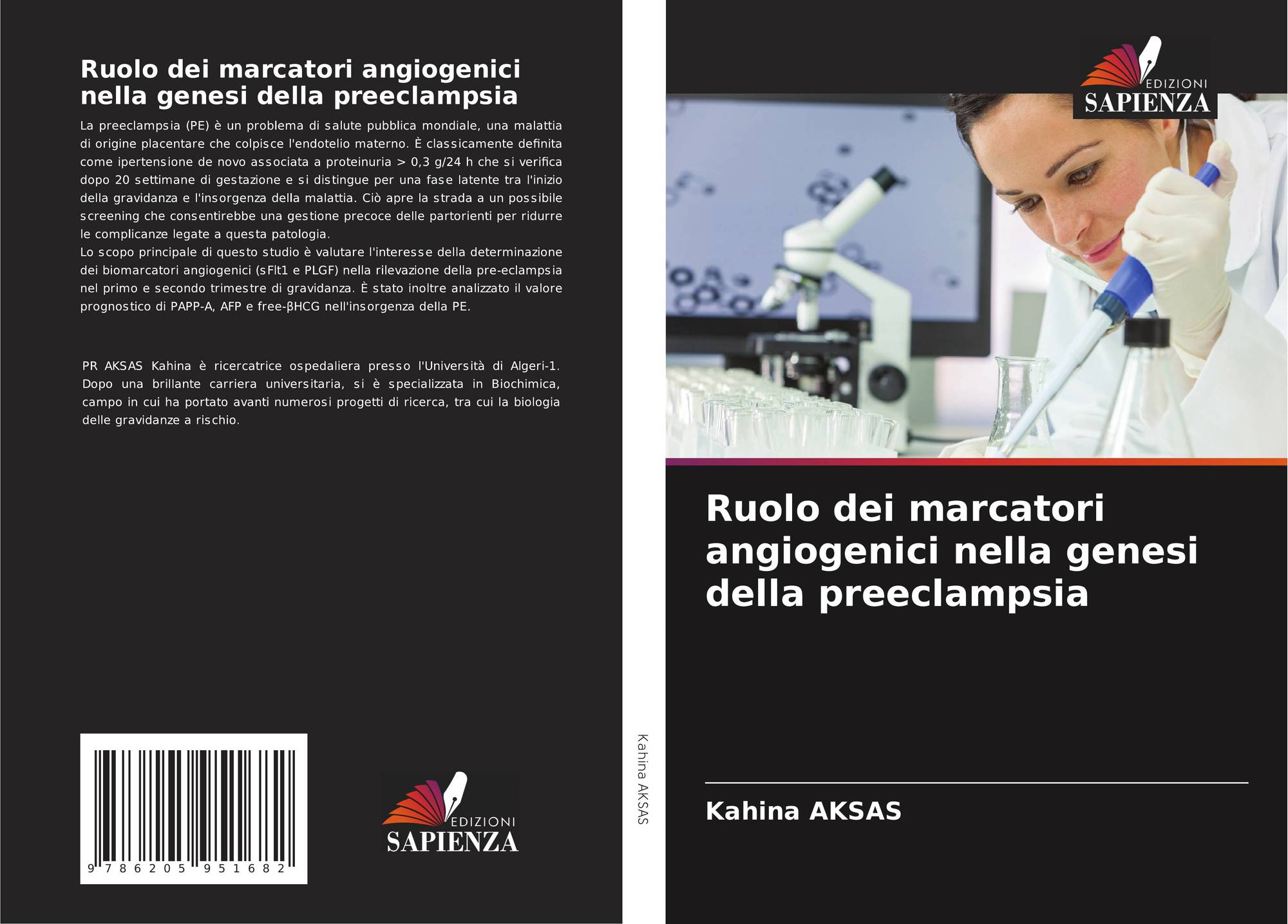 Ruolo dei marcatori angiogenici nella genesi della preeclampsia

La preeclampsia (PE) è un problema di salute pubblica mondiale, una malattia di origine placentare che colpisce l'endotelio materno. È classicamente definita come ipertensione de novo associata a proteinuria > 0,3 g/24 h che si verifica dopo 20 settimane di gestazione e si distingue per una fase latente tra l'inizio della gravidanza e l'insorgenza della malattia. Ciò apre la strada a un possibile screening che consentirebbe una gestione precoce delle partorienti per ridurre le complicanze legate a questa patologia.
Lo scopo principale di questo studio è valutare l'interesse della determinazione dei biomarcatori angiogenici (sFlt1 e PLGF) nella rilevazione della pre-eclampsia nel primo e secondo trimestre di gravidanza. È stato inoltre analizzato il valore prognostico di PAPP-A, AFP e free-βHCG nell'insorgenza della PE.

PR AKSAS Kahina è ricercatrice ospedaliera presso l'Università di Algeri-1. Dopo una brillante carriera universitaria, si è specializzata in Biochimica, campo in cui ha portato avanti numerosi progetti di ricerca, tra cui la biologia delle gravidanze a rischio.

9 786205 951682

EDIZIONI
SAPIENZA

Kahina AKSAS

EDIZIONI
SAPIENZA

Ruolo dei marcatori angiogenici nella genesi della preeclampsia

Kahina AKSAS